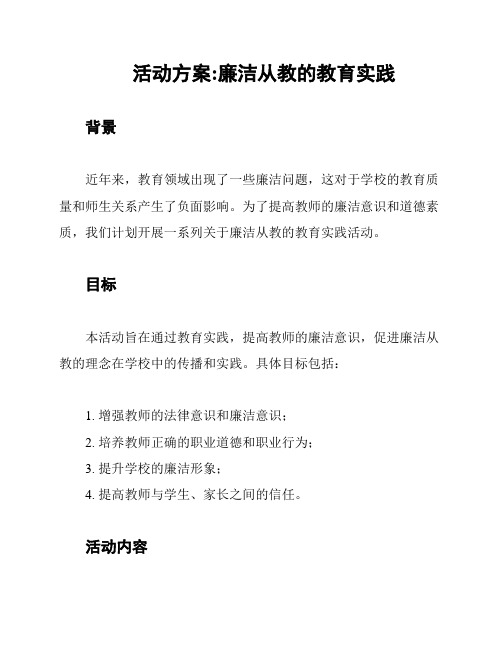 活动方案:廉洁从教的教育实践

背景

近年来，教育领域出现了一些廉洁问题，这对于学校的教育质量和师生关系产生了负面影响。为了提高教师的廉洁意识和道德素质，我们计划开展一系列关于廉洁从教的教育实践活动。

目标

本活动旨在通过教育实践，提高教师的廉洁意识，促进廉洁从教的理念在学校中的传播和实践。具体目标包括：

1. 增强教师的法律意识和廉洁意识；
2. 培养教师正确的职业道德和职业行为；
3. 提升学校的廉洁形象；
4. 提高教师与学生、家长之间的信任。

活动内容